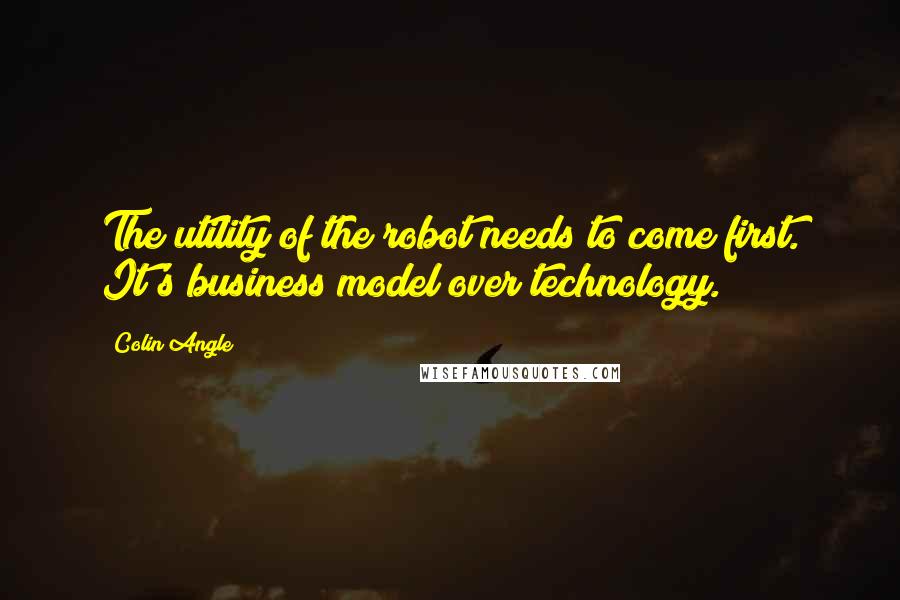 The utility of the robot needs to come first. It's business model over technology.

Colin Angle

WISEFAMOUSQUOTES.COM